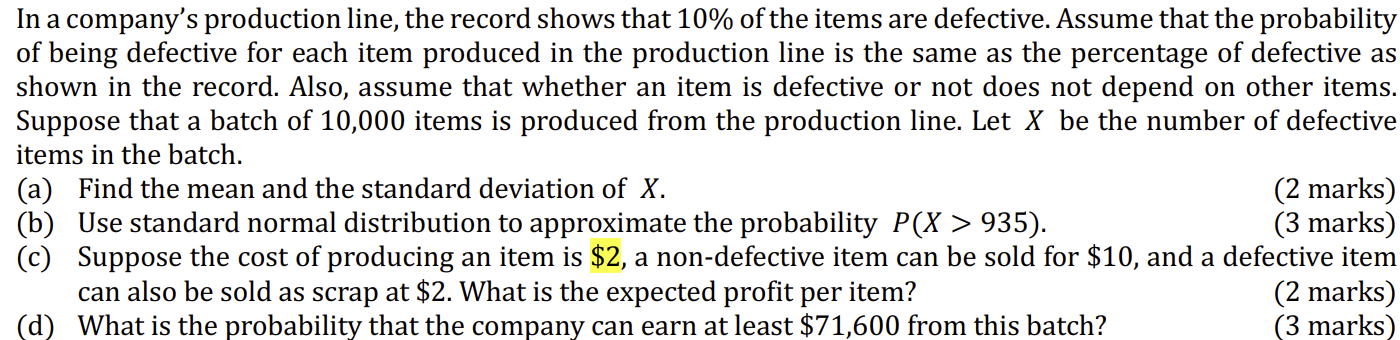 In a company's production line, the record shows that 10% of the items are defective. Assume that the probability of being defective for each item produced in the production line is the same as the percentage of defective as shown in the record. Also, assume that whether an item is defective or not does not depend on other items. Suppose that a batch of 10,000 items is produced from the production line. Let $X$ be the number of defective items in the batch.

(a) Find the mean and the standard deviation of $X$. (2 marks)

(b) Use standard normal distribution to approximate the probability $P(X > 935)$. (3 marks)

(c) Suppose the cost of producing an item is \$2, a non-defective item can be sold for \$10, and a defective item can also be sold as scrap at \$2. What is the expected profit per item? (2 marks)

(d) What is the probability that the company can earn at least \$71,600 from this batch? (3 marks)